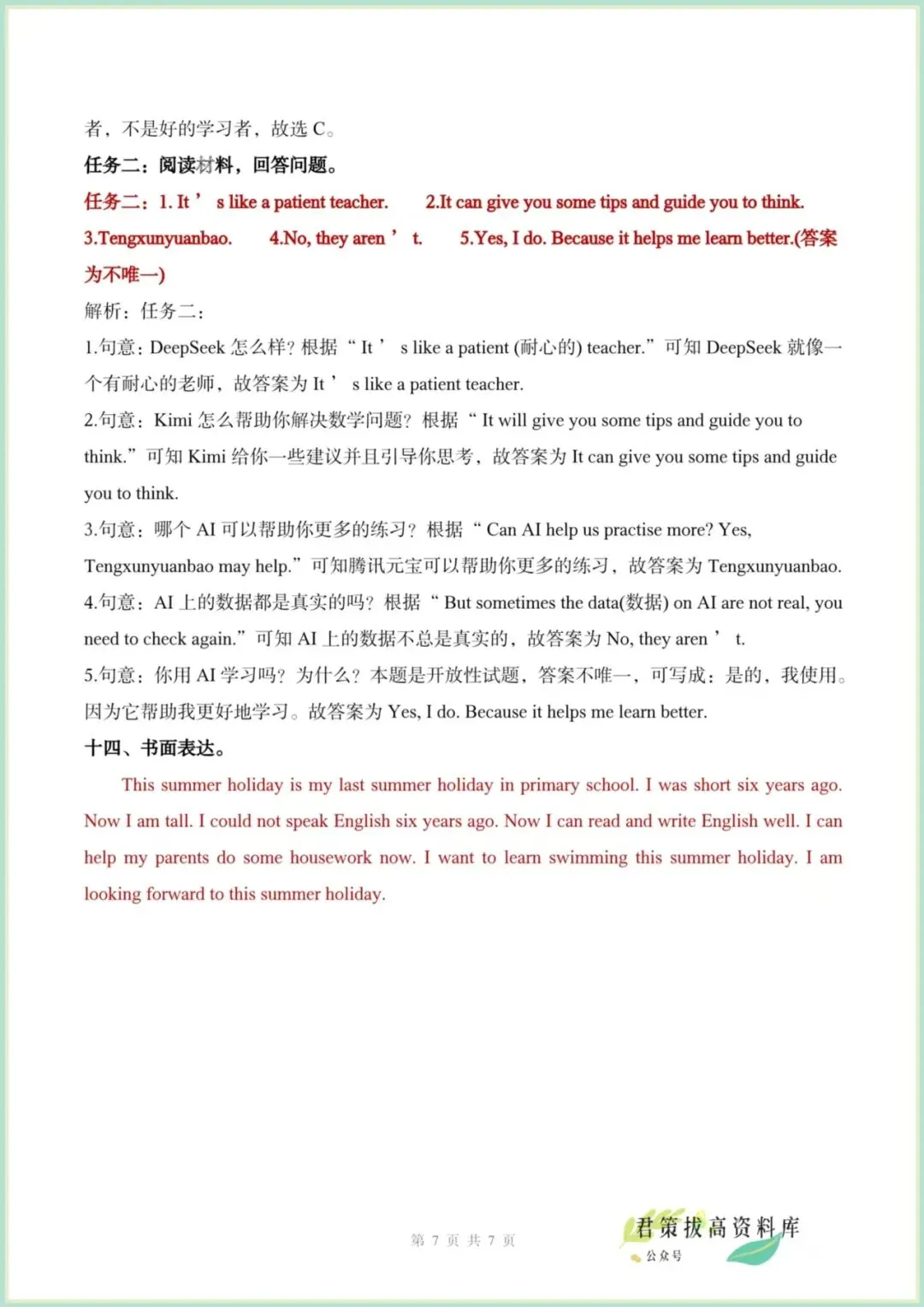 者，不是好的学习者，故选 C。
任务二：阅读材料，回答问题。
任务二：1. It ’ s like a patient teacher.　2.It can give you some tips and guide you to think.
3.Tengxunyuanbao.　4.No, they aren ’ t.　5.Yes, I do. Because it helps me learn better.(答案为不唯一)
解析：任务二：
1.句意：DeepSeek 怎么样？根据“ It ’ s like a patient (耐心的) teacher.”可知 DeepSeek 就像一个有耐心的老师，故答案为 It ’ s like a patient teacher.
2.句意：Kimi 怎么帮助你解决数学问题？根据“ It will give you some tips and guide you to think.”可知 Kimi 给你一些建议并且引导你思考，故答案为 It can give you some tips and guide you to think.
3.句意：哪个 AI 可以帮助你更多的练习？根据“ Can AI help us practise more? Yes, Tengxunyuanbao may help.”可知腾讯元宝可以帮助你更多的练习，故答案为 Tengxunyuanbao.
4.句意：AI 上的数据都是真实的吗？根据“ But sometimes the data(数据) on AI are not real, you need to check again.”可知 AI 上的数据不总是真实的，故答案为 No, they aren ’ t.
5.句意：你用 AI 学习吗？为什么？本题是开放性试题，答案不唯一，可写成：是的，我使用。因为它帮助我更好地学习。故答案为 Yes, I do. Because it helps me learn better.
十四、书面表达。
This summer holiday is my last summer holiday in primary school. I was short six years ago. Now I am tall. I could not speak English six years ago. Now I can read and write English well. I can help my parents do some housework now. I want to learn swimming this summer holiday. I am looking forward to this summer holiday.
第 7 页 共 7 页
君策拔高资料库
公众号